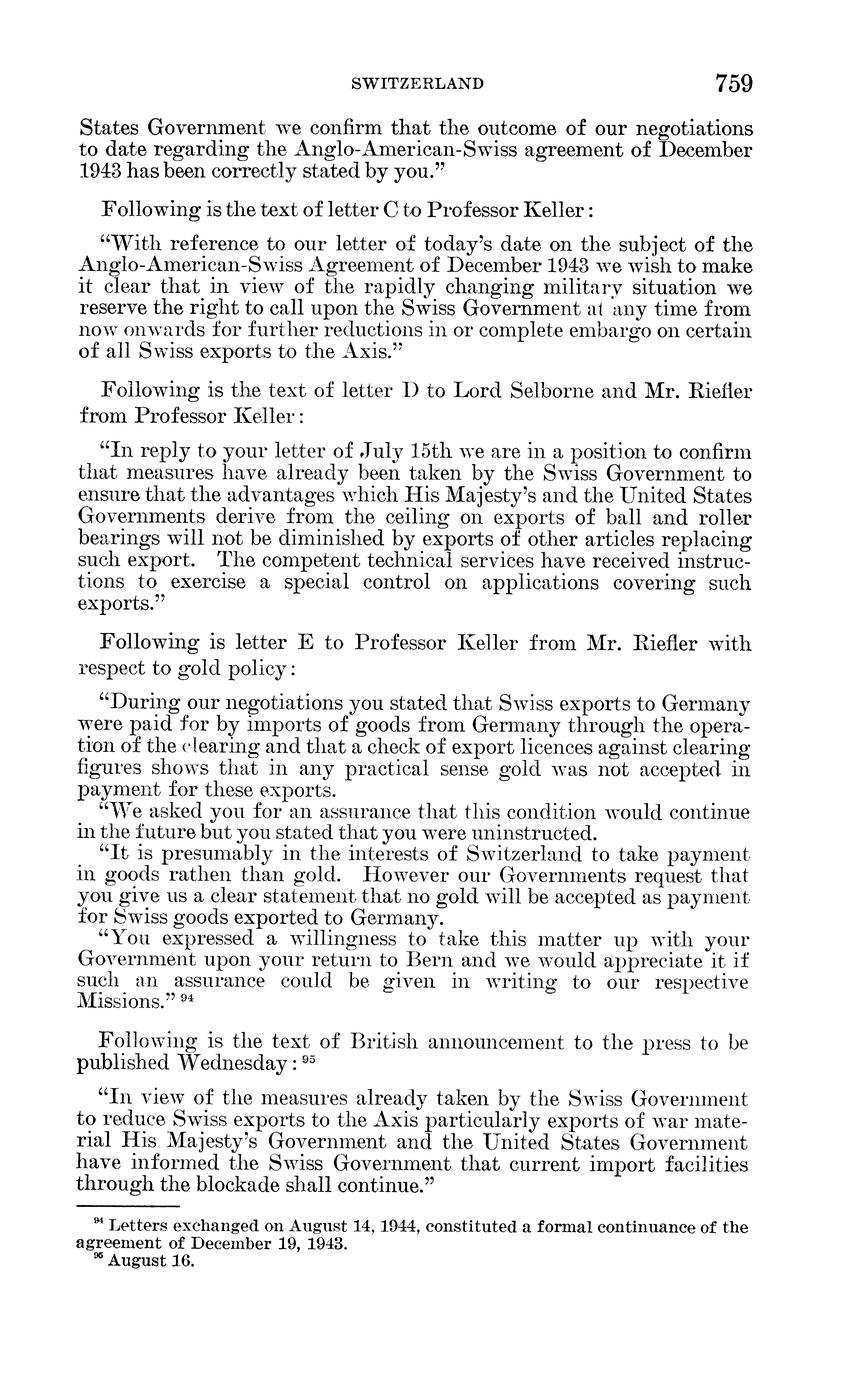 SWITZERLAND 759

States Government we confirm that the outcome of our negotiations to date regarding the Anglo-American-Swiss agreement of December 1943 has been correctly stated by you."

Following is the text of letter C to Professor Keller:

"With reference to our letter of today's date on the subject of the Anglo-American-Swiss Agreement of December 1943 we wish to make it clear that in view of the rapidly changing military situation we reserve the right to call upon the Swiss Government at any time from now onwards for further reductions in or complete embargo on certain of all Swiss exports to the Axis."

Following is the text of letter D to Lord Selborne and Mr. Riefler from Professor Keller:

"In reply to your letter of July 15th we are in a position to confirm that measures have already been taken by the Swiss Government to ensure that the advantages which His Majesty's and the United States Governments derive from the ceiling on exports of ball and roller bearings will not be diminished by exports of other articles replacing such export. The competent technical services have received instructions to exercise a special control on applications covering such exports."

Following is letter E to Professor Keller from Mr. Riefler with respect to gold policy:

"During our negotiations you stated that Swiss exports to Germany were paid for by imports of goods from Germany through the operation of the clearing and that a check of export licences against clearing figures shows that in any practical sense gold was not accepted in payment for these exports.

"We asked you for an assurance that this condition would continue in the future but you stated that you were uninstructed.

"It is presumably in the interests of Switzerland to take payment in goods rathen than gold. However our Governments request that you give us a clear statement that no gold will be accepted as payment for Swiss goods exported to Germany.

"You expressed a willingness to take this matter up with your Government upon your return to Bern and we would appreciate it if such an assurance could be given in writing to our respective Missions." $^{94}$

Following is the text of British announcement to the press to be published Wednesday: $^{95}$

"In view of the measures already taken by the Swiss Government to reduce Swiss exports to the Axis particularly exports of war material His Majesty's Government and the United States Government have informed the Swiss Government that current import facilities through the blockade shall continue."

$^{94}$ Letters exchanged on August 14, 1944, constituted a formal continuance of the agreement of December 19, 1943.
$^{95}$ August 16.